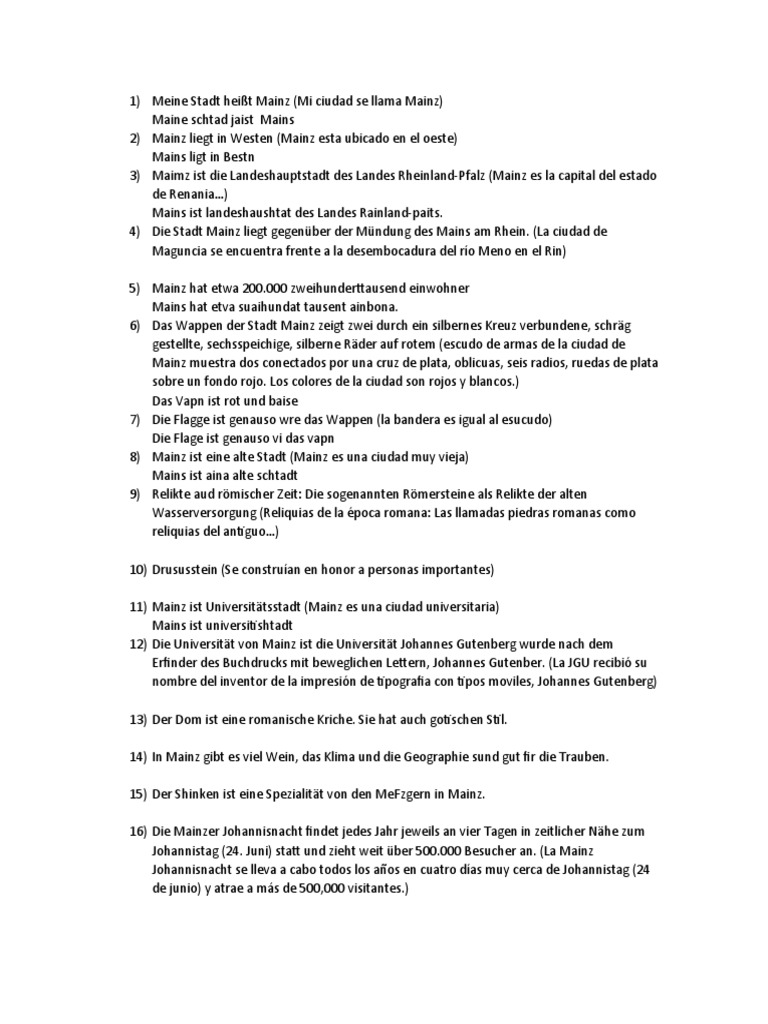 1) Meine Stadt heißt Mainz (Mi ciudad se llama Mainz)
Maine schtad jaist Mains
2) Mainz liegt in Westen (Mainz esta ubicado en el oeste)
Mains ligt in Bestn
3) Maimz ist die Landeshauptstadt des Landes Rheinland-Pfalz (Mainz es la capital del estado de Renania...)
Mains ist landeshaushtat des Landes Rainland-paits.
4) Die Stadt Mainz liegt gegenüber der Mündung des Mains am Rhein. (La ciudad de Maguncia se encuentra frente a la desembocadura del rio Meno en el Rin)

5) Mainz hat etwa 200.000 zweihunderttausend einwohner
Mains hat etva suaihundat tausent ainbona.
6) Das Wappen der Stadt Mainz zeigt zwei durch ein silbernes Kreuz verbundene, schräg gestellte, sechsspeichige, silberne Räder auf rotem (escudo de armas de la ciudad de Mainz muestra dos conectados por una cruz de plata, oblicuas, seis radios, ruedas de plata sobre un fondo rojo. Los colores de la ciudad son rojos y blancos.)
Das Vapn ist rot und baise
7) Die Flagge ist genauso wre das Wappen (la bandera es igual al esucudo)
Die Flage ist genauso vi das vapn
8) Mainz ist eine alte Stadt (Mainz es una ciudad muy vieja)
Mains ist aina alte schtadt
9) Relikte aud römischer Zeit: Die sogenannten Römersteine als Relikte der alten Wasserversorgung (Reliquias de la época romana: Las llamadas piedras romanas como reliquias del antiguo...)

10) Drususstein (Se construían en honor a personas importantes)

11) Mainz ist Universitätsstadt (Mainz es una ciudad universitaria)
Mains ist universitishtadt
12) Die Universität von Mainz ist die Universität Johannes Gutenberg wurde nach dem Erfinder des Buchdrucks mit beweglichen Lettern, Johannes Gutenber. (La JGU recibió su nombre del inventor de la impresión de tipografia con tipos moviles, Johannes Gutenberg)

13) Der Dom ist eine romanische Kriche. Sie hat auch gotischen Stil.

14) In Mainz gibt es viel Wein, das Klima und die Geographie sund gut fir die Trauben.

15) Der Shinken ist eine Spezialität von den MeFzgern in Mainz.

16) Die Mainzer Johannisnacht findet jedes Jahr jeweils an vier Tagen in zeitlicher Nähe zum Johannistag (24. Juni) statt und zieht weit über 500.000 Besucher an. (La Mainz Johannisnacht se lleva a cabo todos los años en cuatro días muy cerca de Johannistag (24 de junio) y atrae a más de 500,000 visitantes.)